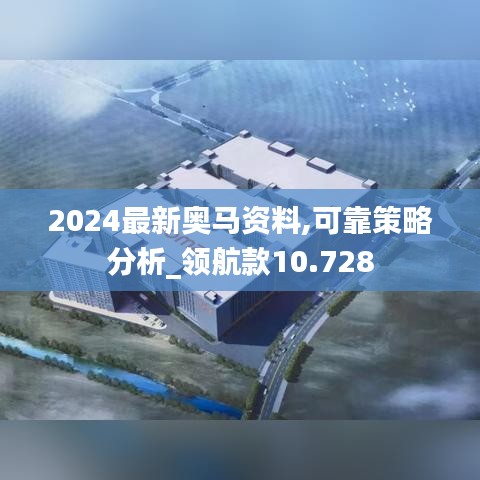 2024最新奥马资料,可靠策略分析_领航款10.728